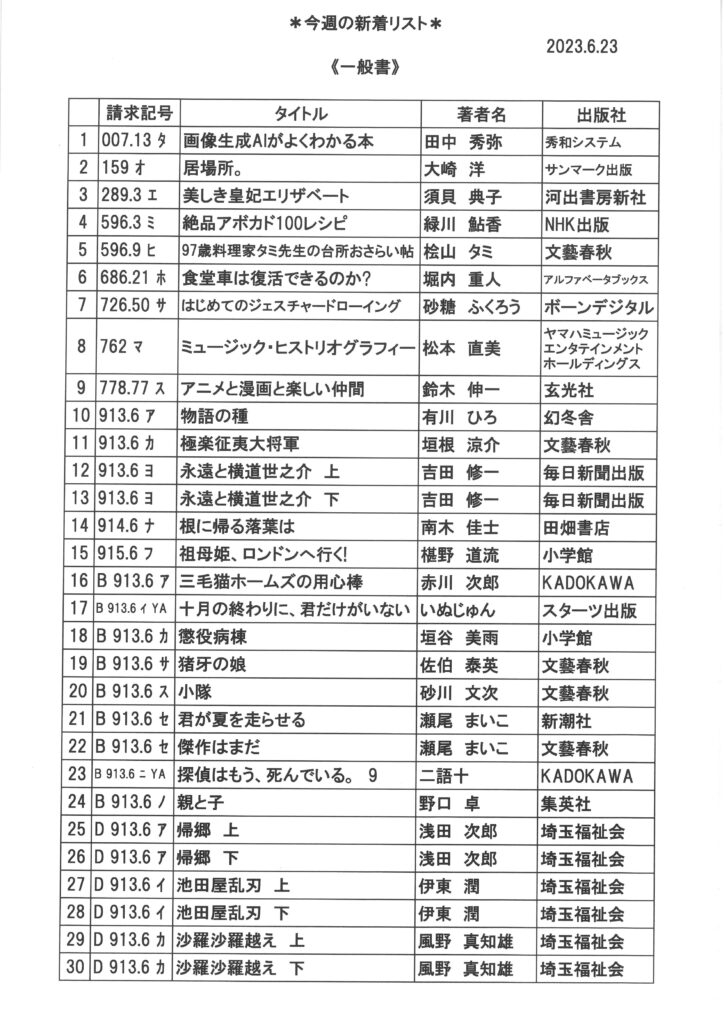 ＊今週の新着リスト＊

2023.6.23

《一般書》

| | 請求記号 | タイトル | 著者名 | 出版社 |
|---|---|---|---|---|
| 1 | 007.13 タ | 画像生成AIがよくわかる本 | 田中　秀弥 | 秀和システム |
| 2 | 159 オ | 居場所。 | 大崎　洋 | サンマーク出版 |
| 3 | 289.3 エ | 美しき皇妃エリザベート | 須貝　典子 | 河出書房新社 |
| 4 | 596.3 ミ | 絶品アボカド100レシピ | 緑川　鮎香 | NHK出版 |
| 5 | 596.9 ヒ | 97歳料理家タミ先生の台所おさらい帖 | 桧山　タミ | 文藝春秋 |
| 6 | 686.21 ホ | 食堂車は復活できるのか? | 堀内　重人 | アルファベータブックス |
| 7 | 726.50 サ | はじめてのジェスチャードローイング | 砂糖　ふくろう | ボーンデジタル |
| 8 | 762 マ | ミュージック・ヒストリオグラフィー | 松本　直美 | ヤマハミュージックエンタテインメントホールディングス |
| 9 | 778.77 ス | アニメと漫画と楽しい仲間 | 鈴木　伸一 | 玄光社 |
| 10 | 913.6 ア | 物語の種 | 有川　ひろ | 幻冬舎 |
| 11 | 913.6 カ | 極楽征夷大将軍 | 垣根　涼介 | 文藝春秋 |
| 12 | 913.6 ヨ | 永遠と横道世之介　上 | 吉田　修一 | 毎日新聞出版 |
| 13 | 913.6 ヨ | 永遠と横道世之介　下 | 吉田　修一 | 毎日新聞出版 |
| 14 | 914.6 ナ | 根に帰る落葉は | 南木　佳士 | 田畑書店 |
| 15 | 915.6 フ | 祖母姫、ロンドンへ行く! | 椹野　道流 | 小学館 |
| 16 | B 913.6 ア | 三毛猫ホームズの用心棒 | 赤川　次郎 | KADOKAWA |
| 17 | B 913.6 イ YA | 十月の終わりに、君だけがいない | いぬじゅん | スターツ出版 |
| 18 | B 913.6 カ | 懲役病棟 | 垣谷　美雨 | 小学館 |
| 19 | B 913.6 サ | 猪牙の娘 | 佐伯　泰英 | 文藝春秋 |
| 20 | B 913.6 ス | 小隊 | 砂川　文次 | 文藝春秋 |
| 21 | B 913.6 セ | 君が夏を走らせる | 瀬尾　まいこ | 新潮社 |
| 22 | B 913.6 セ | 傑作はまだ | 瀬尾　まいこ | 文藝春秋 |
| 23 | B 913.6 ニ YA | 探偵はもう、死んでいる。 9 | 二語十 | KADOKAWA |
| 24 | B 913.6 ノ | 親と子 | 野口　卓 | 集英社 |
| 25 | D 913.6 ア | 帰郷　上 | 浅田　次郎 | 埼玉福祉会 |
| 26 | D 913.6 ア | 帰郷　下 | 浅田　次郎 | 埼玉福祉会 |
| 27 | D 913.6 イ | 池田屋乱刃　上 | 伊東　潤 | 埼玉福祉会 |
| 28 | D 913.6 イ | 池田屋乱刃　下 | 伊東　潤 | 埼玉福祉会 |
| 29 | D 913.6 カ | 沙羅沙羅越え　上 | 風野　真知雄 | 埼玉福祉会 |
| 30 | D 913.6 カ | 沙羅沙羅越え　下 | 風野　真知雄 | 埼玉福祉会 |